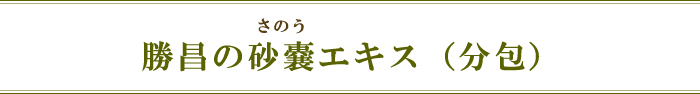 さのう
勝昌の砂嚢エキス（分包）